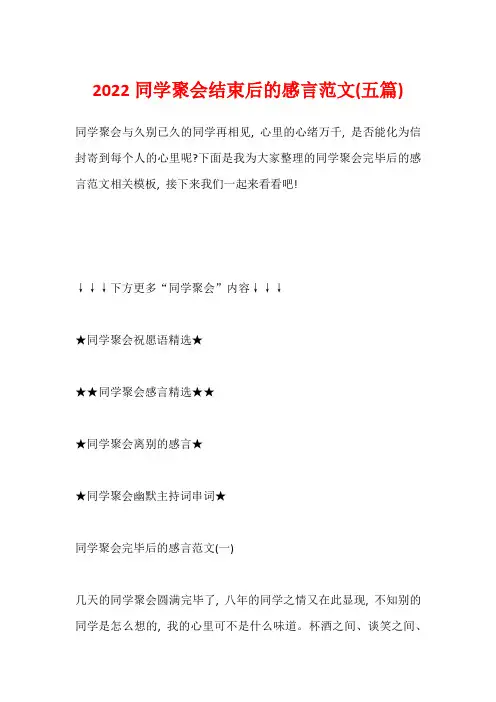 2022 同学聚会结束后的感言范文(五篇)

同学聚会与久别已久的同学再相见，心里的心绪万千，是否能化为信封寄到每个人的心里呢?下面是我为大家整理的同学聚会完毕后的感言范文相关模板，接下来我们一起来看看吧!

↓↓↓下方更多“同学聚会”内容↓↓↓

★同学聚会祝愿语精选★

★★同学聚会感言精选★★

★同学聚会离别的感言★

★同学聚会幽默主持词串词★

同学聚会完毕后的感言范文(一)

几天的同学聚会圆满完毕了，八年的同学之情又在此显现，不知别的同学是怎么想的，我的心里可不是什么味道。杯酒之间、谈笑之间、